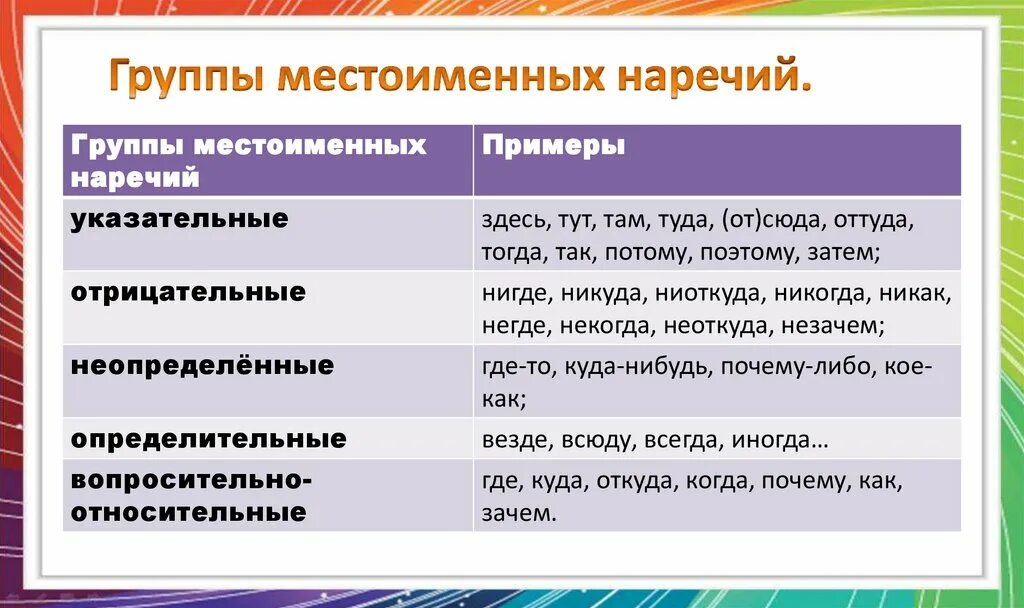 Группы местоименных наречий.

| Группы местоименных наречий | Примеры |
|---|---|
| указательные | здесь, тут, там, туда, (от)сюда, оттуда, тогда, так, потому, поэтому, затем; |
| отрицательные | нигде, никуда, ниоткуда, никогда, никак, негде, некогда, неоткуда, незачем; |
| неопределённые | где-то, куда-нибудь, почему-либо, кое-как; |
| определительные | везде, всюду, всегда, иногда… |
| вопросительно-относительные | где, куда, откуда, когда, почему, как, зачем. |